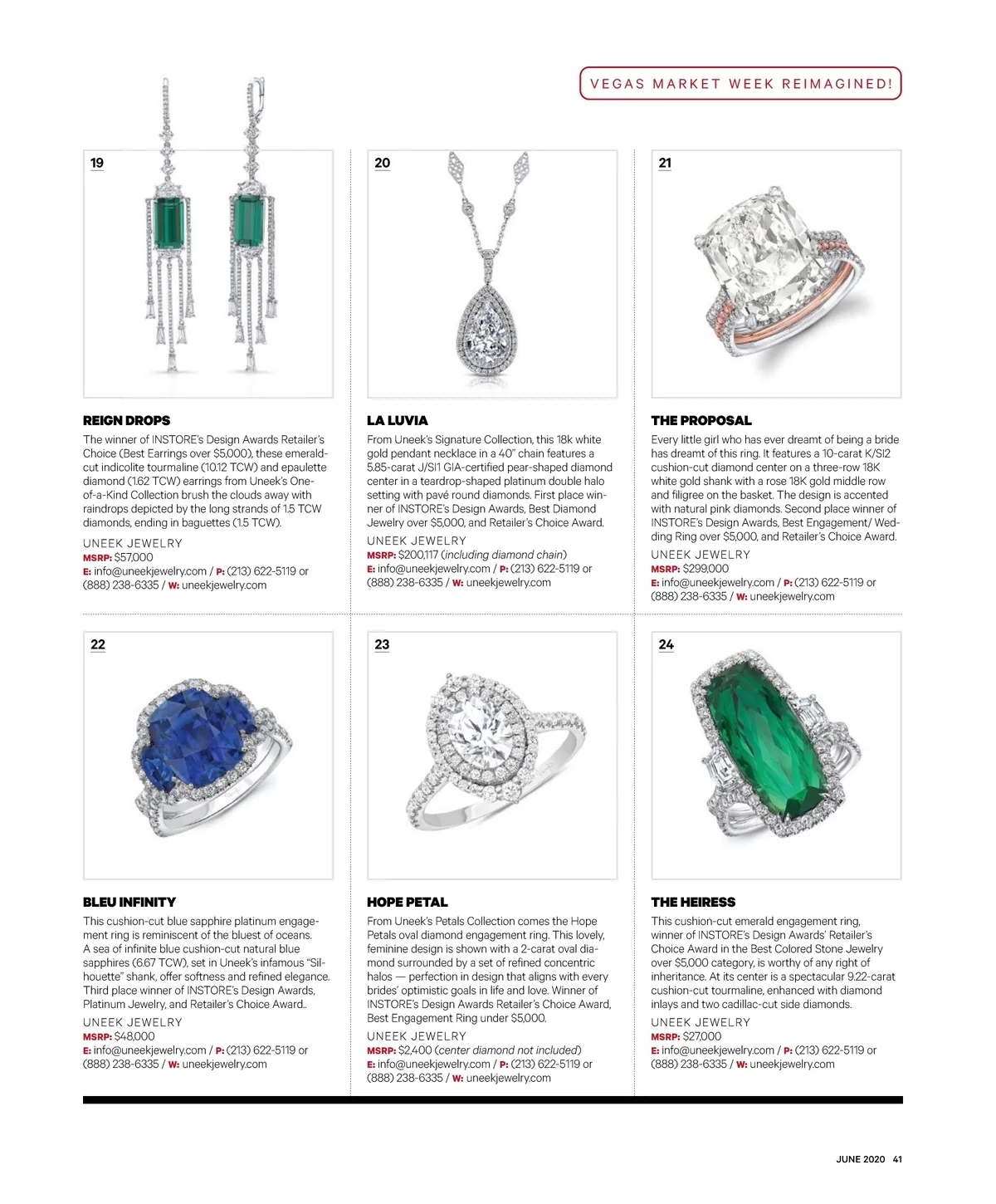 VEGAS MARKET WEEK REIMAGINED!

19

REIGN DROPS

The winner of INSTORE's Design Awards Retailer's Choice (Best Earrings over $5,000), these emerald-cut indicolite tourmaline (10.12 TCW) and epaulette diamond (1.62 TCW) earrings from Uneek's One-of-a-Kind Collection brush the clouds away with raindrops depicted by the long strands of 1.5 TCW diamonds, ending in baguettes (1.5 TCW).

UNEEK JEWELRY
MSRP: $57,000
E: info@uneekjewelry.com / P: (213) 622-5119 or (888) 238-6335 / W: uneekjewelry.com

20

LA LUVIA

From Uneek's Signature Collection, this 18k white gold pendant necklace in a 40" chain features a 5.85-carat J/SI1 GIA-certified pear-shaped diamond center in a teardrop-shaped platinum double halo setting with pavé round diamonds. First place winner of INSTORE's Design Awards, Best Diamond Jewelry over $5,000, and Retailer's Choice Award.

UNEEK JEWELRY
MSRP: $200,117 (including diamond chain)
E: info@uneekjewelry.com / P: (213) 622-5119 or (888) 238-6335 / W: uneekjewelry.com

21

THE PROPOSAL

Every little girl who has ever dreamt of being a bride has dreamt of this ring. It features a 10-carat K/SI2 cushion-cut diamond center on a three-row 18K white gold shank with a rose 18K gold middle row and filigree on the basket. The design is accented with natural pink diamonds. Second place winner of INSTORE's Design Awards, Best Engagement/ Wedding Ring over $5,000, and Retailer's Choice Award.

UNEEK JEWELRY
MSRP: $299,000
E: info@uneekjewelry.com / P: (213) 622-5119 or (888) 238-6335 / W: uneekjewelry.com

22

BLEU INFINITY

This cushion-cut blue sapphire platinum engagement ring is reminiscent of the bluest of oceans. A sea of infinite blue cushion-cut natural blue sapphires (6.67 TCW), set in Uneek's infamous "Silhouette" shank, offer softness and refined elegance. Third place winner of INSTORE's Design Awards, Platinum Jewelry, and Retailer's Choice Award..

UNEEK JEWELRY
MSRP: $48,000
E: info@uneekjewelry.com / P: (213) 622-5119 or (888) 238-6335 / W: uneekjewelry.com

23

HOPE PETAL

From Uneek's Petals Collection comes the Hope Petals oval diamond engagement ring. This lovely, feminine design is shown with a 2-carat oval diamond surrounded by a set of refined concentric halos — perfection in design that aligns with every brides' optimistic goals in life and love. Winner of INSTORE's Design Awards Retailer's Choice Award, Best Engagement Ring under $5,000.

UNEEK JEWELRY
MSRP: $2,400 (center diamond not included)
E: info@uneekjewelry.com / P: (213) 622-5119 or (888) 238-6335 / W: uneekjewelry.com

24

THE HEIRESS

This cushion-cut emerald engagement ring, winner of INSTORE's Design Awards' Retailer's Choice Award in the Best Colored Stone Jewelry over $5,000 category, is worthy of any right of inheritance. At its center is a spectacular 9.22-carat cushion-cut tourmaline, enhanced with diamond inlays and two cadillac-cut side diamonds.

UNEEK JEWELRY
MSRP: $27,000
E: info@uneekjewelry.com / P: (213) 622-5119 or (888) 238-6335 / W: uneekjewelry.com

JUNE 2020 41